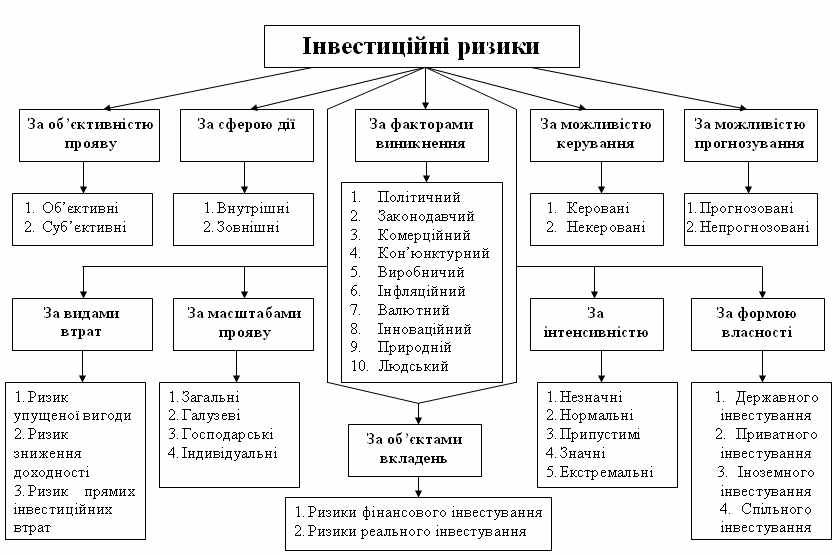 Інвестиційні ризики

За об'єктивністю прояву

1. Об'єктивні
2. Суб'єктивні

За сферою дії

1. Внутрішні
2. Зовнішні

За факторами виникнення

1. Політичний
2. Законодавчий
3. Комерційний
4. Кон'юнктурний
5. Виробничий
6. Інфляційний
7. Валютний
8. Інноваційний
9. Природній
10. Людський

За можливістю керування

1. Керовані
2. Некеровані

За можливістю прогнозування

1. Прогнозовані
2. Непрогнозовані

За видами втрат

1. Ризик упущеної вигоди
2. Ризик зниження доходності
3. Ризик прямих інвестиційних втрат

За масштабами прояву

1. Загальні
2. Галузеві
3. Господарські
4. Індивідуальні

За об'єктами вкладень

1. Ризики фінансового інвестування
2. Ризики реального інвестування

За інтенсивністю

1. Незначні
2. Нормальні
3. Припустимі
4. Значні
5. Екстремальні

За формою власності

1. Державного інвестування
2. Приватного інвестування
3. Іноземного інвестування
4. Спільного інвестування